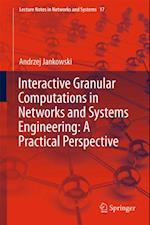 Lecture Notes in Networks and Systems 17

Andrzej Jankowski

Interactive Granular Computations in Networks and Systems Engineering: A Practical Perspective

Springer